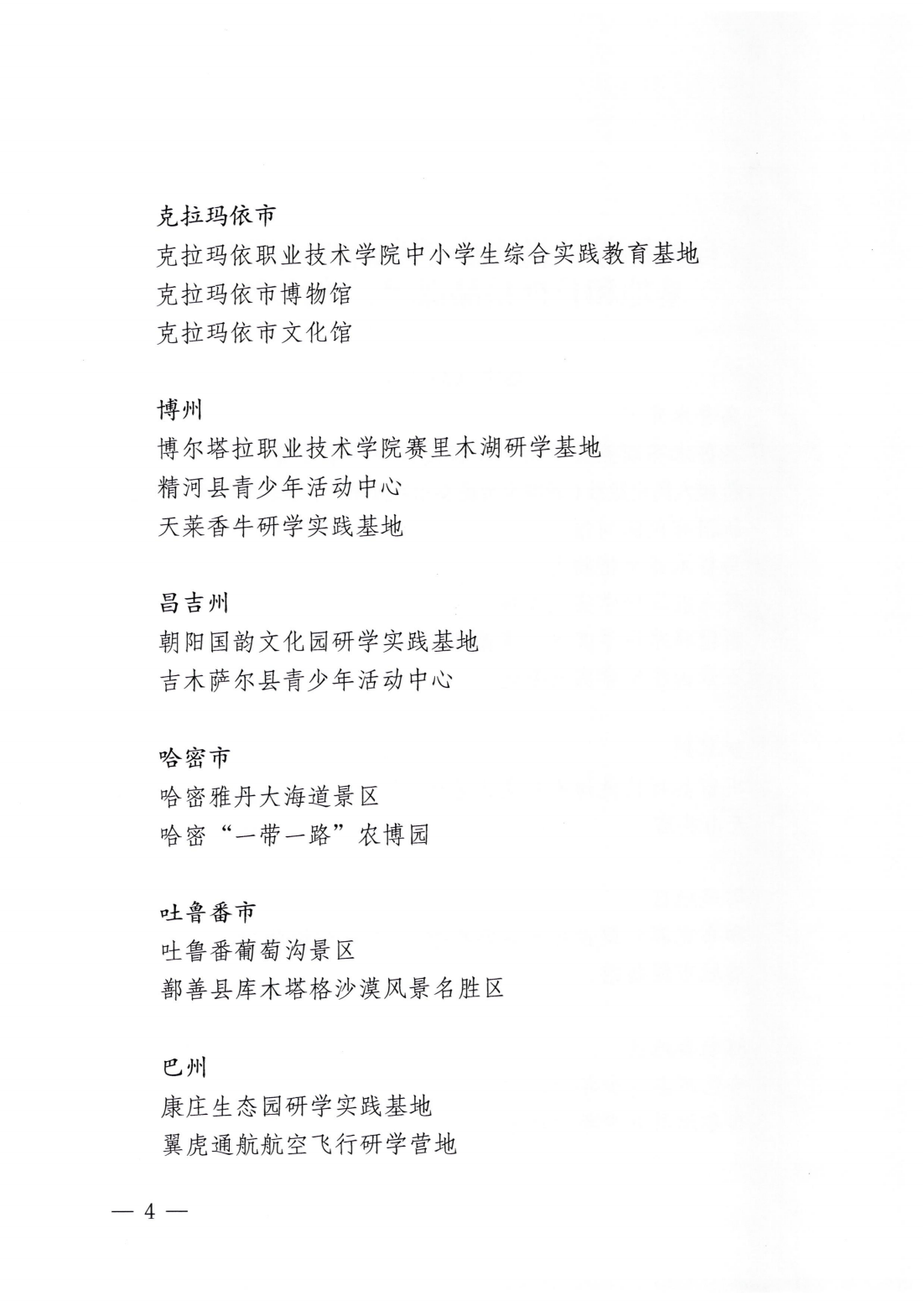 克拉玛依市
克拉玛依职业技术学院中小学生综合实践教育基地
克拉玛依市博物馆
克拉玛依市文化馆

博州
博尔塔拉职业技术学院赛里木湖研学基地
精河县青少年活动中心
天莱香牛研学实践基地

昌吉州
朝阳国韵文化园研学实践基地
吉木萨尔县青少年活动中心

哈密市
哈密雅丹大海道景区
哈密“一带一路”农博园

吐鲁番市
吐鲁番葡萄沟景区
鄯善县库木塔格沙漠风景名胜区

巴州
康庄生态园研学实践基地
翼虎通航航空飞行研学营地

— 4 —